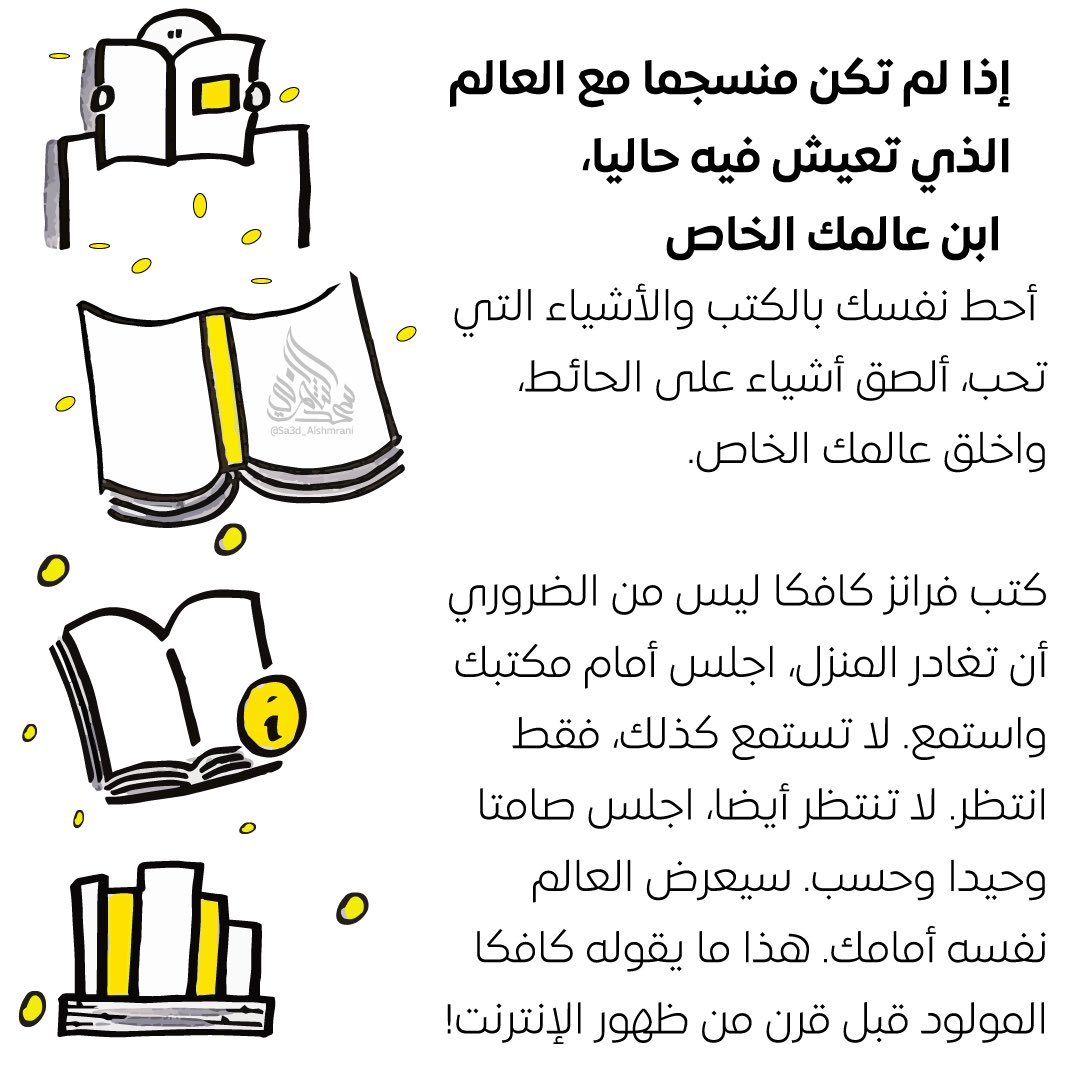 إذا لم تكن منسجما مع العالم
الذي تعيش فيه حاليا،
ابن عالمك الخاص

أحط نفسك بالكتب والأشياء التي تحب، ألصق أشياء على الحائط، واخلق عالمك الخاص.

كتب فرانز كافكا ليس من الضروري أن تغادر المنزل، اجلس أمام مكتبك واستمع. لا تستمع كذلك، فقط انتظر. لا تنتظر أيضا، اجلس صامتا وحيدا وحسب. سيعرض العالم نفسه أمامك. هذا ما يقوله كافكا المولود قبل قرن من ظهور الإنترنت!

@Sa3d_Alshmrani